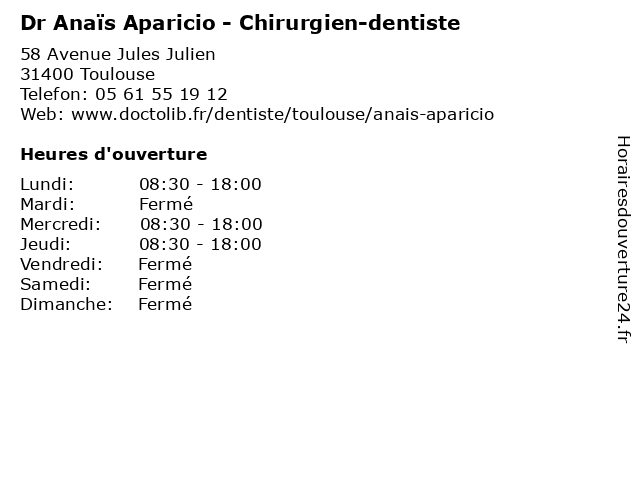 Dr Anaïs Aparicio - Chirurgien-dentiste

58 Avenue Jules Julien
31400 Toulouse
Telefon: 05 61 55 19 12
Web: www.doctolib.fr/dentiste/toulouse/anais-aparicio

Heures d'ouverture

Lundi: 08:30 - 18:00
Mardi: Fermé
Mercredi: 08:30 - 18:00
Jeudi: 08:30 - 18:00
Vendredi: Fermé
Samedi: Fermé
Dimanche: Fermé

Horairesdouverture24.fr